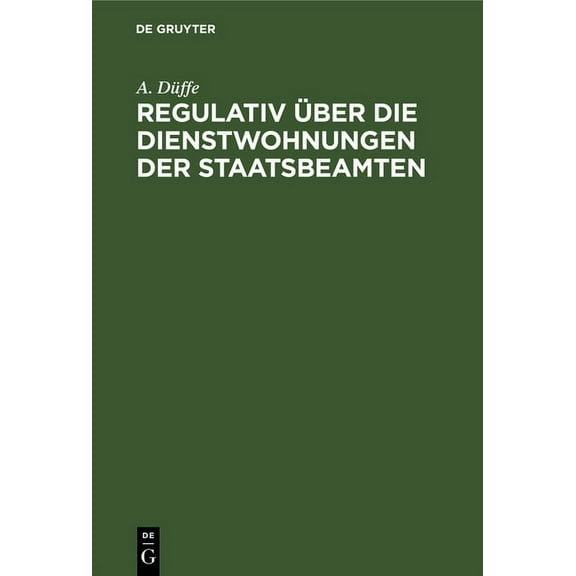 DE GRUYTER

A. Düffe

REGULATIV ÜBER DIE DIENSTWOHNUNGEN DER STAATSBEAMTEN

DE
G